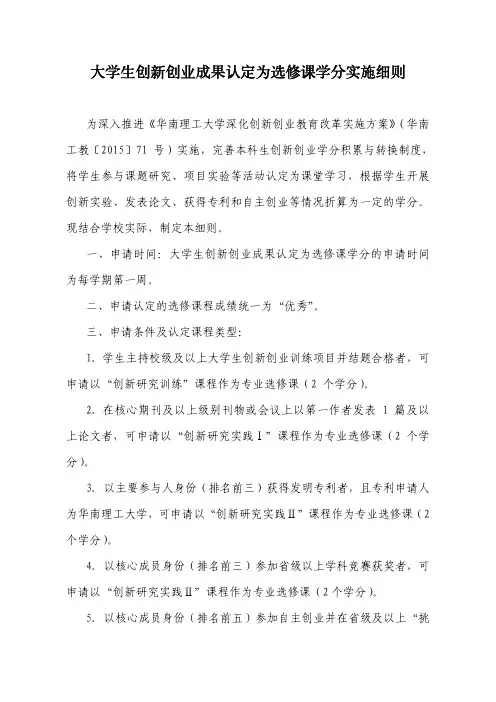 大学生创新创业成果认定为选修课学分实施细则

为深入推进《华南理工大学深化创新创业教育改革实施方案》（华南工教〔2015〕71 号）实施，完善本科生创新创业学分积累与转换制度，将学生参与课题研究、项目实验等活动认定为课堂学习，根据学生开展创新实验、发表论文、获得专利和自主创业等情况折算为一定的学分。现结合学校实际，制定本细则。

一、申请时间：大学生创新创业成果认定为选修课学分的申请时间为每学期第一周。

二、申请认定的选修课程成绩统一为“优秀”。

三、申请条件及认定课程类型：

1. 学生主持校级及以上大学生创新创业训练项目并结题合格者，可申请以“创新研究训练”课程作为专业选修课（2 个学分）。

2. 在核心期刊及以上级别刊物或会议上以第一作者发表 1 篇及以上论文者，可申请以“创新研究实践Ⅰ”课程作为专业选修课（2 个学分）。

3. 以主要参与人身份（排名前三）获得发明专利者，且专利申请人为华南理工大学，可申请以“创新研究实践Ⅱ”课程作为专业选修课（2 个学分）。

4. 以核心成员身份（排名前三）参加省级以上学科竞赛获奖者，可申请以“创新研究实践Ⅱ”课程作为专业选修课（2 个学分）。

5. 以核心成员身份（排名前五）参加自主创业并在省级及以上“挑